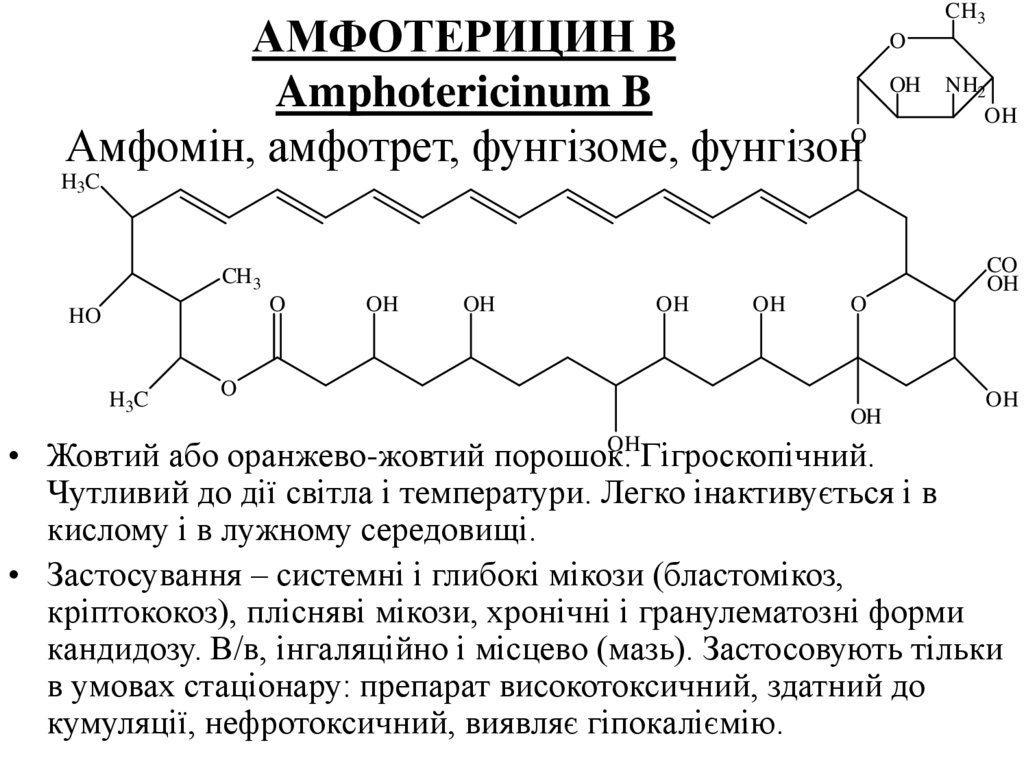 АМФОТЕРИЦИН В
Amphotericinum B
Амфомін, амфотрет, фунгізоме, фунгізон

$CH_3$
O
OH
$NH_2$
OH
O
$H_3C$
$CH_3$
HO
O
OH
OH
OH
OH
O
CO
OH
$H_3C$
O
OH
OH
OH

• Жовтий або оранжево-жовтий порошок. Гігроскопічний. Чутливий до дії світла і температури. Легко інактивується і в кислому і в лужному середовищі.

• Застосування – системні і глибокі мікози (бластомікоз, кріптококоз), плісняві мікози, хронічні і гранулематозні форми кандидозу. В/в, інгаляційно і місцево (мазь). Застосовують тільки в умовах стаціонару: препарат високотоксичний, здатний до кумуляції, нефротоксичний, виявляє гіпокаліємію.